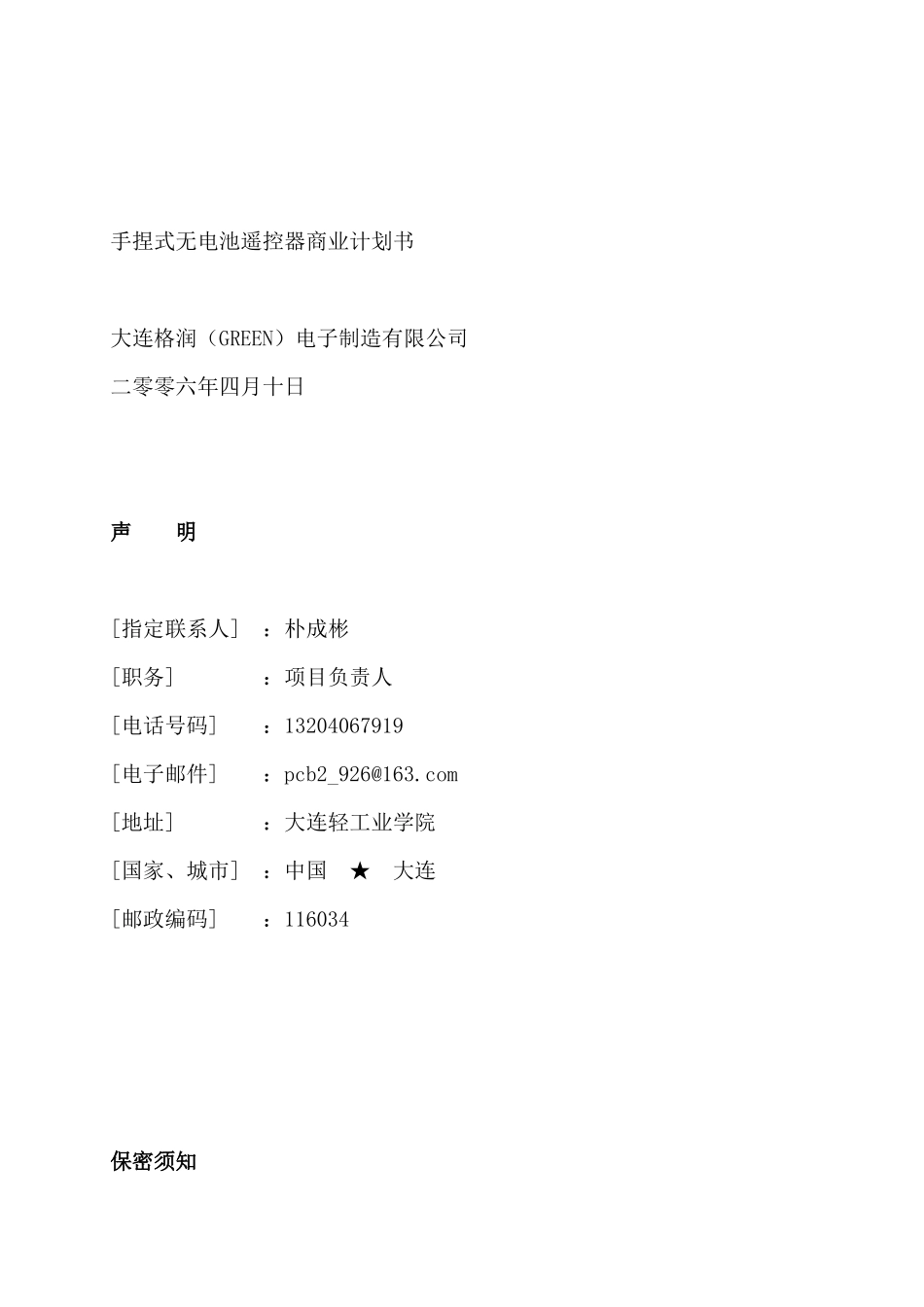 手捏式无电池遥控器商业计划书

大连格润（GREEN）电子制造有限公司
二零零六年四月十日

声　　明

[指定联系人]　：朴成彬
[职务]　　　　：项目负责人
[电话号码]　　：13204067919
[电子邮件]　　：pcb2_926@163.com
[地址]　　　　：大连轻工业学院
[国家、城市]　：中国　★　大连
[邮政编码]　　：116034

保密须知